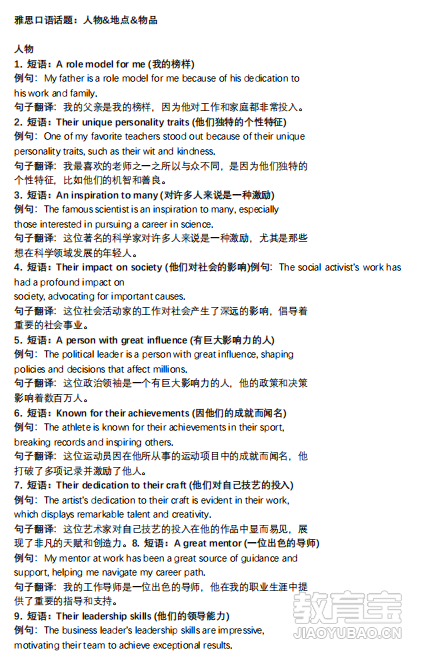 雅思口语话题：人物&地点&物品

人物

1. 短语：A role model for me (我的榜样)
例句：My father is a role model for me because of his dedication to his work and family.
句子翻译：我的父亲是我的榜样，因为他对工作和家庭都非常投入。

2. 短语：Their unique personality traits (他们独特的个性特征)
例句：One of my favorite teachers stood out because of their unique personality traits, such as their wit and kindness.
句子翻译：我最喜欢的老师之一之所以与众不同，是因为他们独特的个性特征，比如他们的机智和善良。

3. 短语：An inspiration to many (对许多人来说是一种激励)
例句：The famous scientist is an inspiration to many, especially those interested in pursuing a career in science.
句子翻译：这位著名的科学家对许多人来说是一种激励，尤其是那些想在科学领域发展的年轻人。

4. 短语：Their impact on society (他们对社会的影响)例句：The social activist's work has had a profound impact on society, advocating for important causes.
句子翻译：这位社会活动家的工作对社会产生了深远的影响，倡导着重要的社会事业。

5. 短语：A person with great influence (有巨大影响力的人)
例句：The political leader is a person with great influence, shaping policies and decisions that affect millions.
句子翻译：这位政治领袖是一个有巨大影响力的人，他的政策和决策影响着数百万人。

6. 短语：Known for their achievements (因他们的成就而闻名)
例句：The athlete is known for their achievements in their sport, breaking records and inspiring others.
句子翻译：这位运动员因在他所从事的运动项目中的成就而闻名，他打破了多项记录并激励了他人。

7. 短语：Their dedication to their craft (他们对自己技艺的投入)
例句：The artist's dedication to their craft is evident in their work, which displays remarkable talent and creativity.
句子翻译：这位艺术家对自己技艺的投入在他的作品中显而易见，展现了非凡的天赋和创造力。8. 短语：A great mentor (一位出色的导师)
例句：My mentor at work has been a great source of guidance and support, helping me navigate my career path.
句子翻译：我的工作导师是一位出色的导师，他在我的职业生涯中提供了重要的指导和支持。

9. 短语：Their leadership skills (他们的领导能力)
例句：The business leader's leadership skills are impressive, motivating their team to achieve exceptional results.

教育宝
JIAOYUBAO.CN